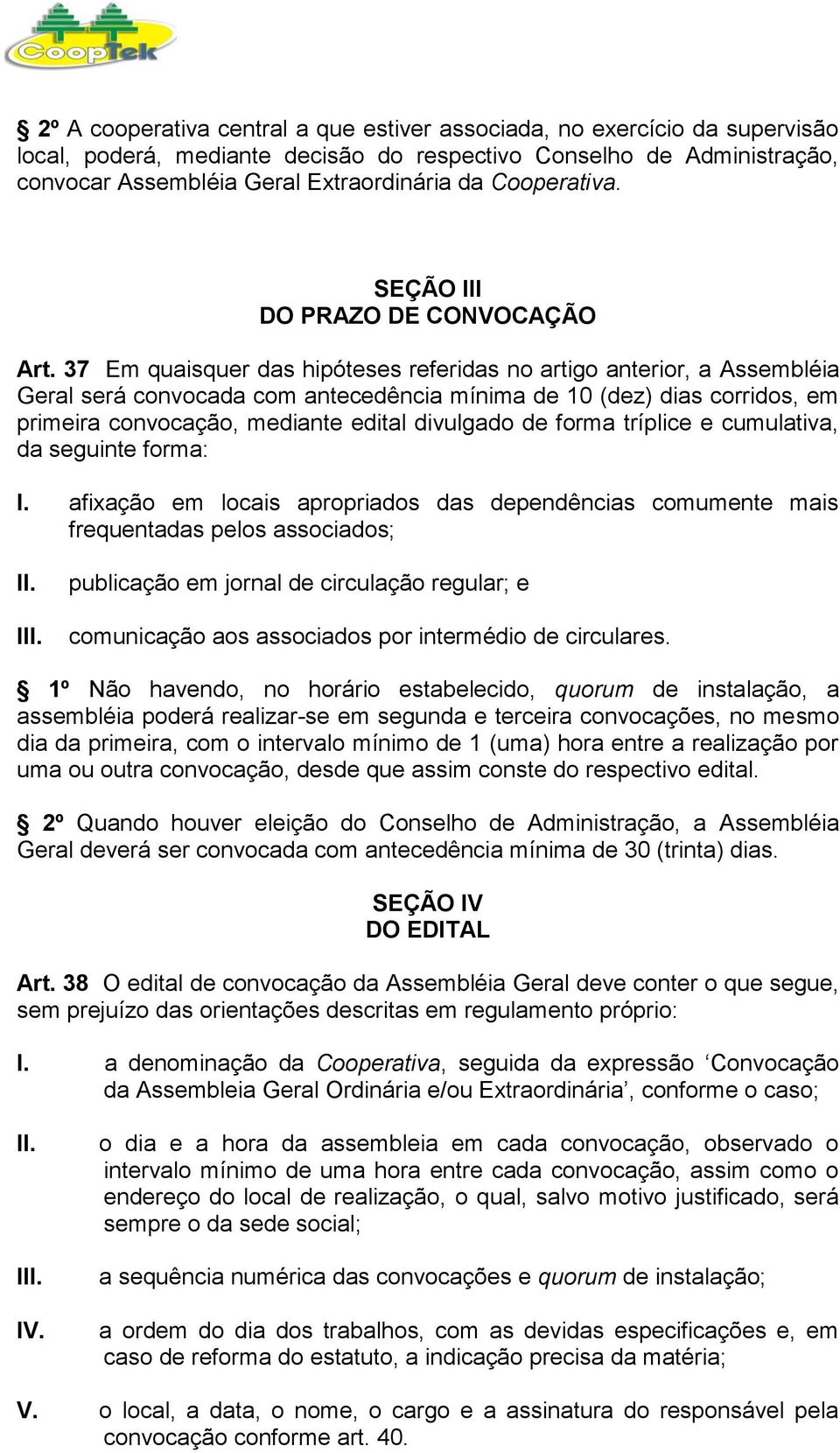 CoopTek

§ 2º A cooperativa central a que estiver associada, no exercício da supervisão local, poderá, mediante decisão do respectivo Conselho de Administração, convocar Assembléia Geral Extraordinária da Cooperativa.

SEÇÃO III
DO PRAZO DE CONVOCAÇÃO

Art. 37 Em quaisquer das hipóteses referidas no artigo anterior, a Assembléia Geral será convocada com antecedência mínima de 10 (dez) dias corridos, em primeira convocação, mediante edital divulgado de forma tríplice e cumulativa, da seguinte forma:

I. afixação em locais apropriados das dependências comumente mais frequentadas pelos associados;

II. publicação em jornal de circulação regular; e

III. comunicação aos associados por intermédio de circulares.

§ 1º Não havendo, no horário estabelecido, quorum de instalação, a assembléia poderá realizar-se em segunda e terceira convocações, no mesmo dia da primeira, com o intervalo mínimo de 1 (uma) hora entre a realização por uma ou outra convocação, desde que assim conste do respectivo edital.

§ 2º Quando houver eleição do Conselho de Administração, a Assembléia Geral deverá ser convocada com antecedência mínima de 30 (trinta) dias.

SEÇÃO IV
DO EDITAL

Art. 38 O edital de convocação da Assembléia Geral deve conter o que segue, sem prejuízo das orientações descritas em regulamento próprio:

I. a denominação da Cooperativa, seguida da expressão ‘Convocação da Assembleia Geral Ordinária e/ou Extraordinária’, conforme o caso;

II. o dia e a hora da assembleia em cada convocação, observado o intervalo mínimo de uma hora entre cada convocação, assim como o endereço do local de realização, o qual, salvo motivo justificado, será sempre o da sede social;

III. a sequência numérica das convocações e quorum de instalação;

IV. a ordem do dia dos trabalhos, com as devidas especificações e, em caso de reforma do estatuto, a indicação precisa da matéria;

V. o local, a data, o nome, o cargo e a assinatura do responsável pela convocação conforme art. 40.